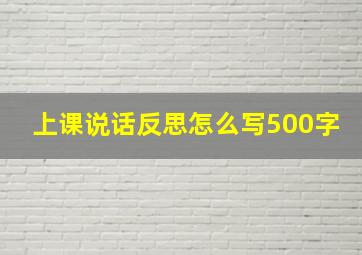 上课说话反思怎么写500字